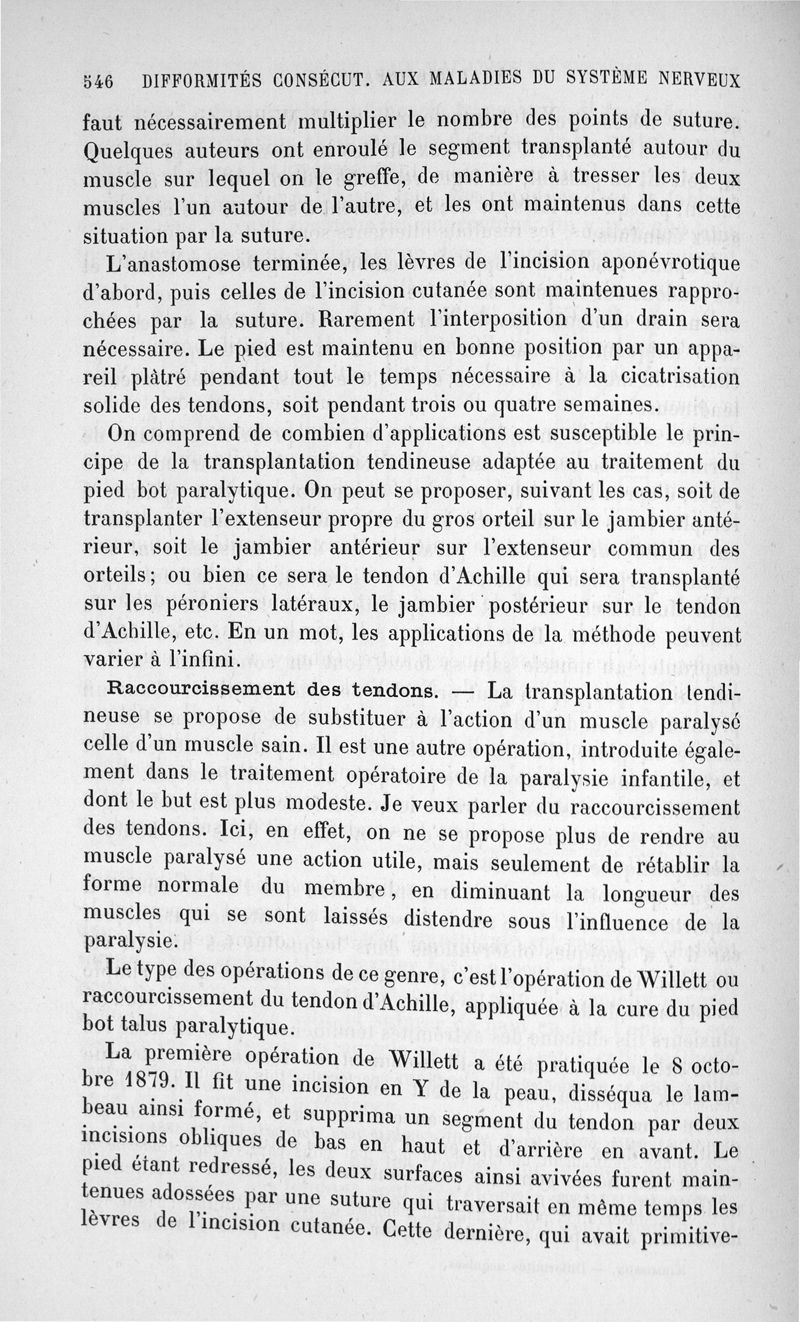 546 DIFFORMITÉS CONSÉCUT. AUX MALADIES DU SYSTÈME NERVEUX

faut nécessairement multiplier le nombre des points de suture. Quelques auteurs ont enroulé le segment transplanté autour du muscle sur lequel on le greffe, de manière à tresser les deux muscles l'un autour de l'autre, et les ont maintenus dans cette situation par la suture.

L'anastomose terminée, les lèvres de l'incision aponévrotique d'abord, puis celles de l'incision cutanée sont maintenues rapprochées par la suture. Rarement l'interposition d'un drain sera nécessaire. Le pied est maintenu en bonne position par un appareil plâtré pendant tout le temps nécessaire à la cicatrisation solide des tendons, soit pendant trois ou quatre semaines.

On comprend de combien d'applications est susceptible le principe de la transplantation tendineuse adaptée au traitement du pied bot paralytique. On peut se proposer, suivant les cas, soit de transplanter l'extenseur propre du gros orteil sur le jambier antérieur, soit le jambier antérieur sur l'extenseur commun des orteils; ou bien ce sera le tendon d'Achille qui sera transplanté sur les péroniers latéraux, le jambier postérieur sur le tendon d'Achille, etc. En un mot, les applications de la méthode peuvent varier à l'infini.

Raccourcissement des tendons. — La transplantation tendineuse se propose de substituer à l'action d'un muscle paralysé celle d'un muscle sain. Il est une autre opération, introduite également dans le traitement opératoire de la paralysie infantile, et dont le but est plus modeste. Je veux parler du raccourcissement des tendons. Ici, en effet, on ne se propose plus de rendre au muscle paralysé une action utile, mais seulement de rétablir la forme normale du membre, en diminuant la longueur des muscles qui se sont laissés distendre sous l'influence de la paralysie.

Le type des opérations de ce genre, c'est l'opération de Willett ou raccourcissement du tendon d'Achille, appliquée à la cure du pied bot talus paralytique.

La première opération de Willett a été pratiquée le 8 octobre 1879. Il fit une incision en Y de la peau, disséqua le lambeau ainsi formé, et supprima un segment du tendon par deux incisions obliques de bas en haut et d'arrière en avant. Le pied étant redressé, les deux surfaces ainsi avivées furent maintenues adossées par une suture qui traversait en même temps les lèvres de l'incision cutanée. Cette dernière, qui avait primitive-